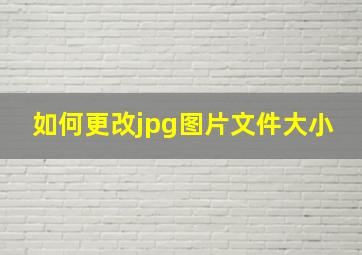 如何更改jpg图片文件大小